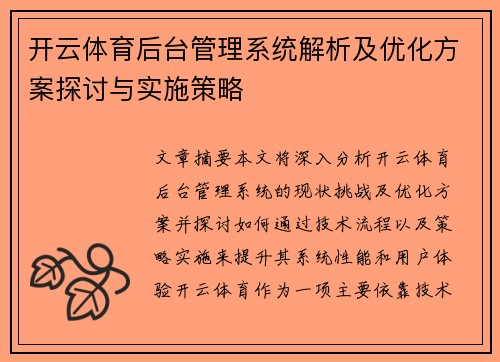 开云体育后台管理系统解析及优化方案探讨与实施策略

文章摘要本文将深入分析开云体育后台管理系统的现状挑战及优化方案并探讨如何通过技术流程以及策略实施来提升其系统性能和用户体验开云体育作为一项主要依靠技术